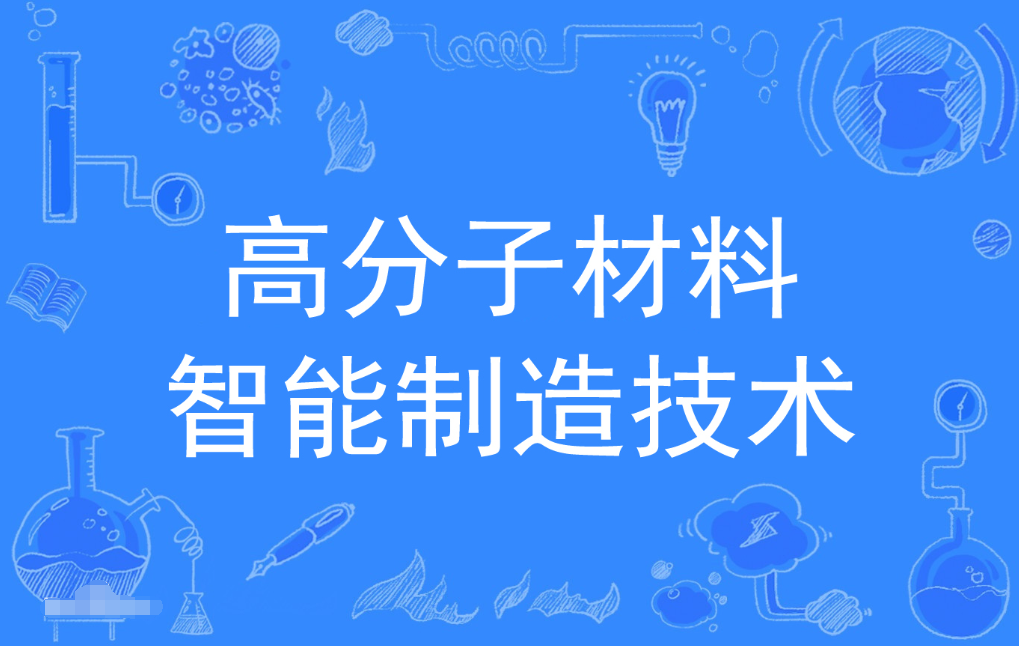 高分子材料
智能制造技术